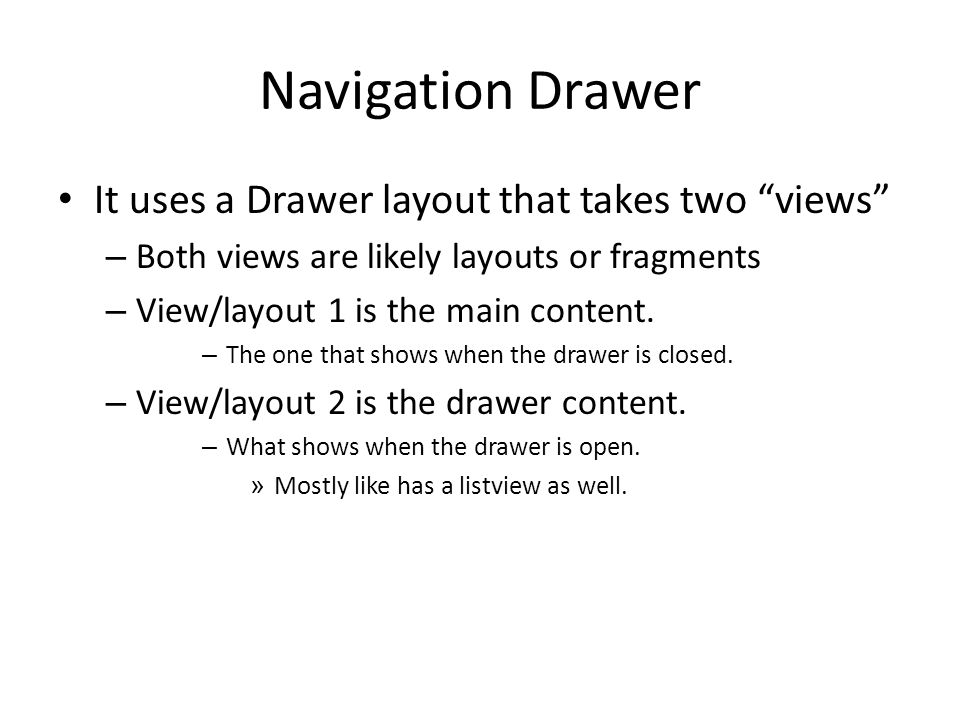 Navigation Drawer

• It uses a Drawer layout that takes two “views”
– Both views are likely layouts or fragments
– View/layout 1 is the main content.
– The one that shows when the drawer is closed.
– View/layout 2 is the drawer content.
– What shows when the drawer is open.
» Mostly like has a listview as well.